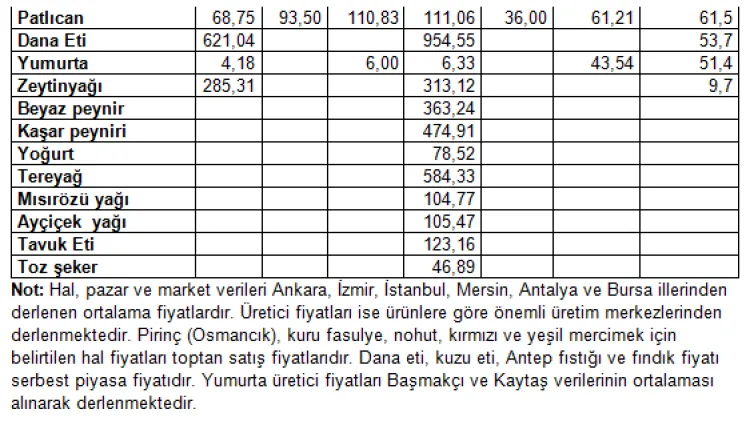 | Patlıcan | 68,75 | 93,50 | 110,83 | 111,06 | 36,00 | 61,21 | 61,5 |
|---|---|---|---|---|---|---|---|
| Dana Eti | 621,04 | | | 954,55 | | | 53,7 |
| Yumurta | 4,18 | | 6,00 | 6,33 | | 43,54 | 51,4 |
| Zeytinyağı | 285,31 | | | 313,12 | | | 9,7 |
| Beyaz peynir | | | | 363,24 | | | |
| Kaşar peyniri | | | | 474,91 | | | |
| Yoğurt | | | | 78,52 | | | |
| Tereyağ | | | | 584,33 | | | |
| Mısırözü yağı | | | | 104,77 | | | |
| Ayçiçek yağı | | | | 105,47 | | | |
| Tavuk Eti | | | | 123,16 | | | |
| Toz şeker | | | | 46,89 | | | |

Not: Hal, pazar ve market verileri Ankara, İzmir, İstanbul, Mersin, Antalya ve Bursa illerinden derlenen ortalama fiyatlardır. Üretici fiyatları ise ürünlere göre önemli üretim merkezlerinden derlenmektedir. Pirinç (Osmancık), kuru fasulye, nohut, kırmızı ve yeşil mercimek için belirtilen hal fiyatları toptan satış fiyatlarıdır. Dana eti, kuzu eti, Antep fıstığı ve fındık fiyatı serbest piyasa fiyatıdır. Yumurta üretici fiyatları Başmakçı ve Kaytaş verilerinin ortalaması alınarak derlenmektedir.